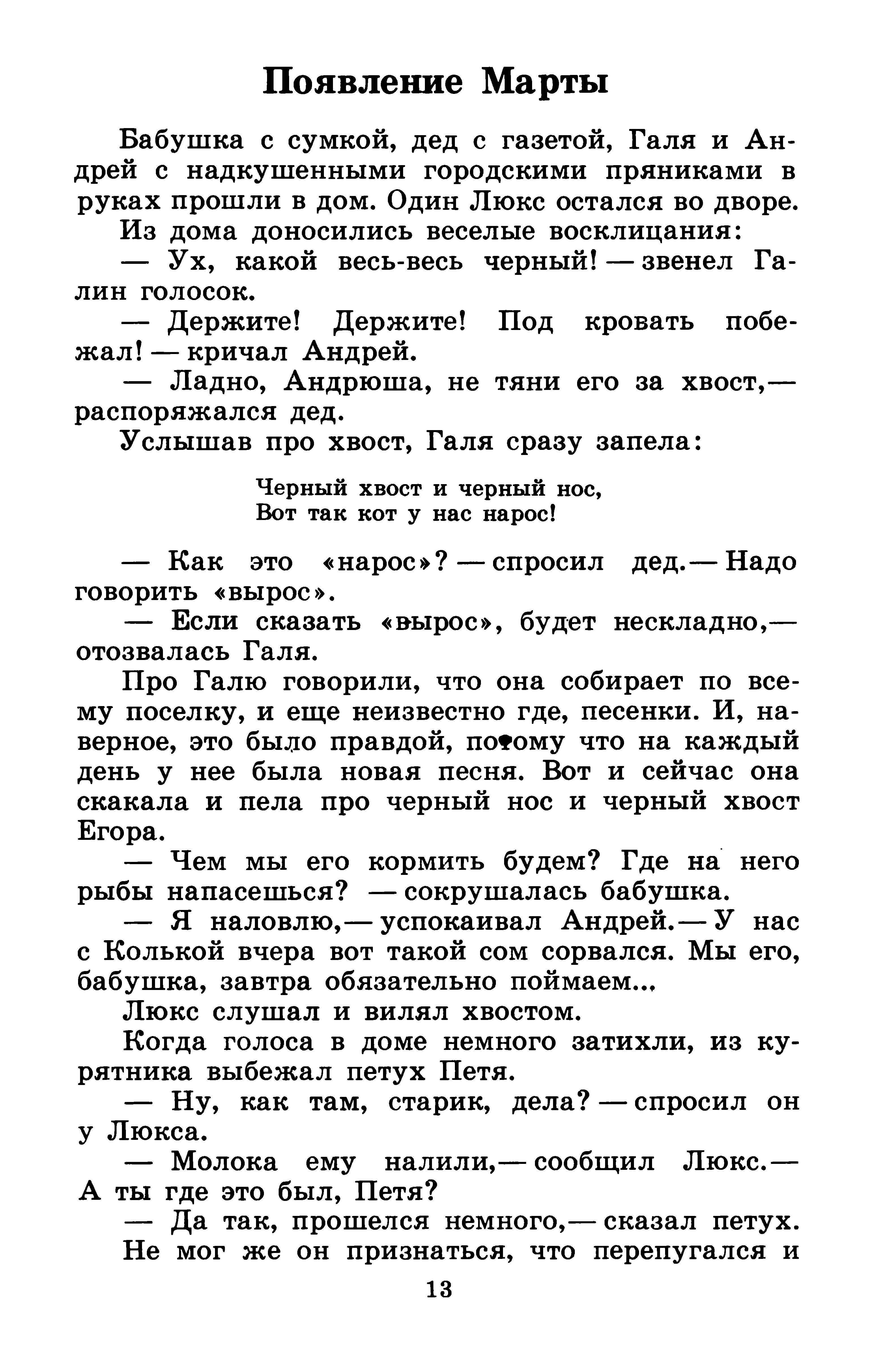 Появление Марты

Бабушка с сумкой, дед с газетой, Галя и Андрей с надкушенными городскими пряниками в руках прошли в дом. Один Люкс остался во дворе.

Из дома доносились веселые восклицания:

— Ух, какой весь-весь черный! — звенел Галин голосок.

— Держите! Держите! Под кровать побежал! — кричал Андрей.

— Ладно, Андрюша, не тяни его за хвост,— распоряжался дед.

Услышав про хвост, Галя сразу запела:

Черный хвост и черный нос,
Вот так кот у нас нарос!

— Как это «нарос»? — спросил дед.— Надо говорить «вырос».

— Если сказать «вырос», будет нескладно,— отозвалась Галя.

Про Галю говорили, что она собирает по всему поселку, и еще неизвестно где, песенки. И, наверное, это было правдой, потому что на каждый день у нее была новая песня. Вот и сейчас она скакала и пела про черный нос и черный хвост Егора.

— Чем мы его кормить будем? Где на него рыбы напасешься? — сокрушалась бабушка.

— Я наловлю,— успокаивал Андрей.— У нас с Колькой вчера вот такой сом сорвался. Мы его, бабушка, завтра обязательно поймаем...

Люкс слушал и вилял хвостом.

Когда голоса в доме немного затихли, из курятника выбежал петух Петя.

— Ну, как там, старик, дела? — спросил он у Люкса.

— Молока ему налили,— сообщил Люкс.— А ты где это был, Петя?

— Да так, прошелся немного,— сказал петух.

Не мог же он признаться, что перепугался и

13